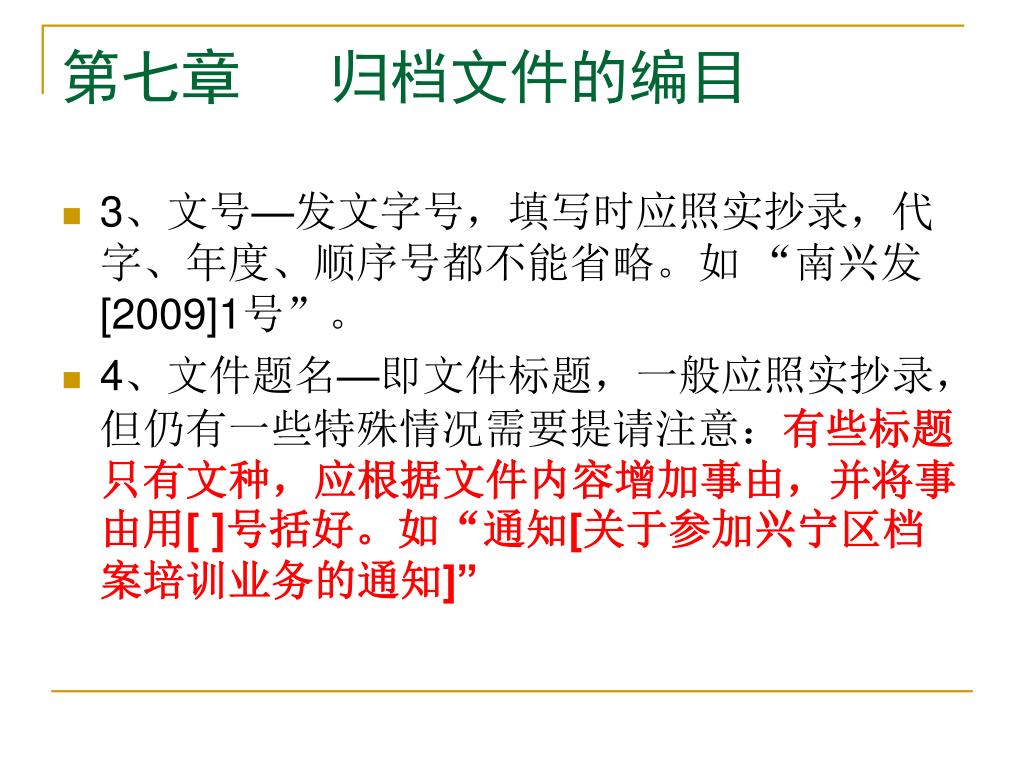 第七章 归档文件的编目

• 3、文号—发文字号，填写时应照实抄录，代字、年度、顺序号都不能省略。如“南兴发[2009]1号”。

• 4、文件题名—即文件标题，一般应照实抄录，但仍有一些特殊情况需要提请注意：有些标题只有文种，应根据文件内容增加事由，并将事由用[ ]号括好。如“通知[关于参加兴宁区档案培训业务的通知]”